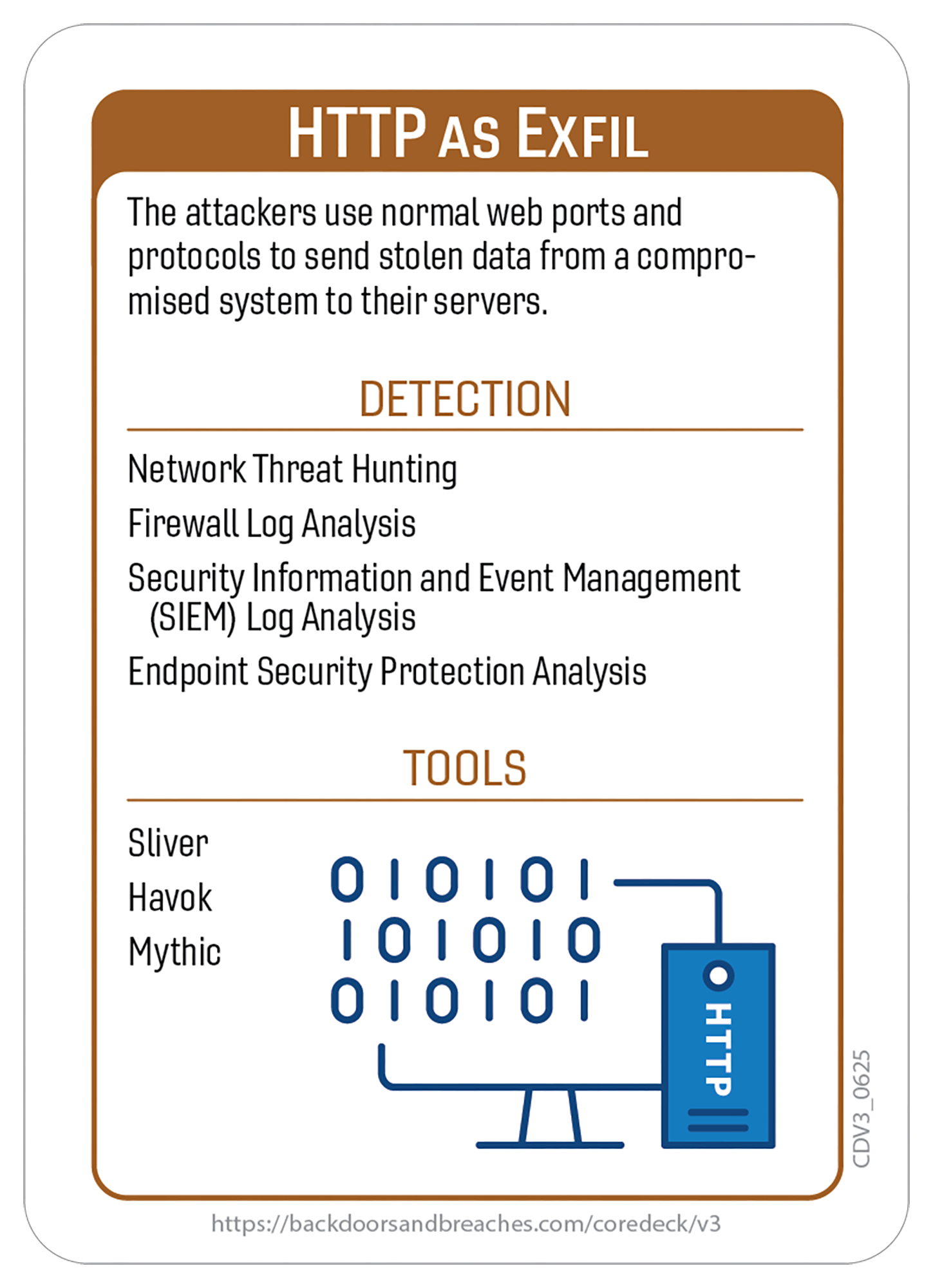 HTTP AS EXFIL

The attackers use normal web ports and protocols to send stolen data from a compromised system to their servers.

DETECTION

Network Threat Hunting

Firewall Log Analysis

Security Information and Event Management (SIEM) Log Analysis

Endpoint Security Protection Analysis

TOOLS

Sliver

Havok

Mythic

010101
101010
010101

HTTP

CDV3_0625

https://backdoorsandbreaches.com/coredeck/v3